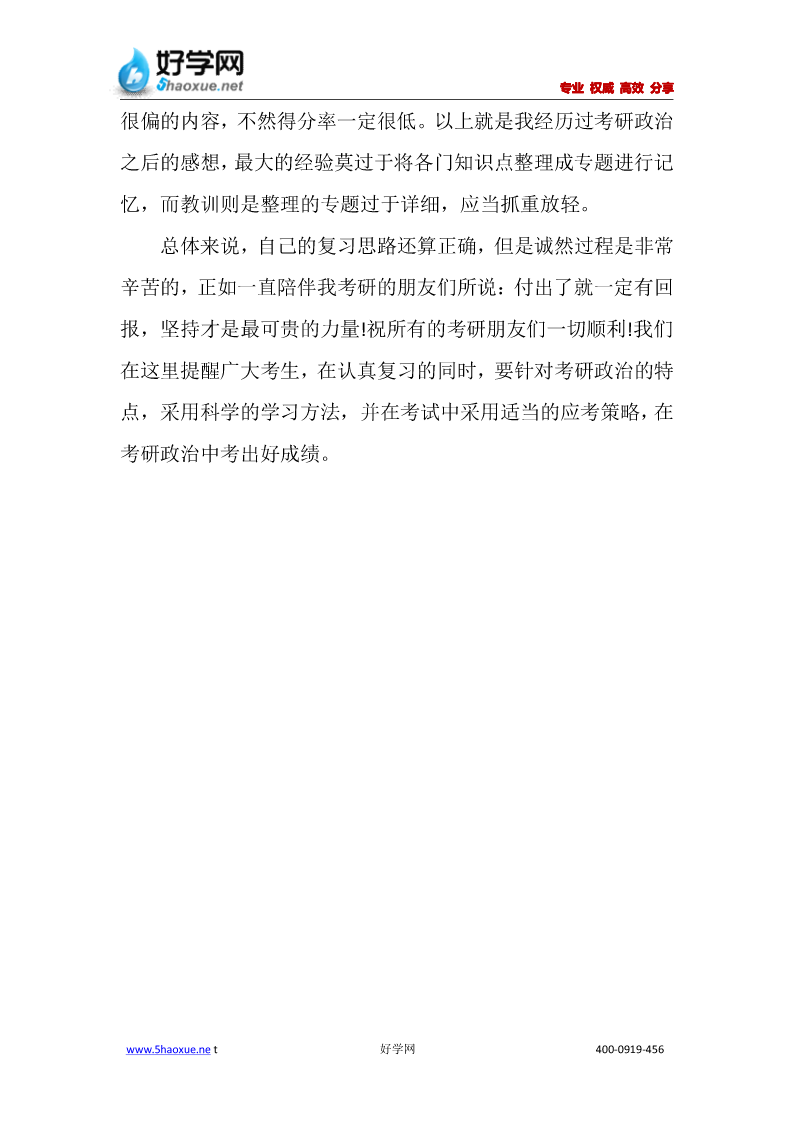 好学网
5haoxue.net

专业 权威 高效 分享

很偏的内容，不然得分率一定很低。以上就是我经历过考研政治之后的感想，最大的经验莫过于将各门知识点整理成专题进行记忆，而教训则是整理的专题过于详细，应当抓重放轻。

总体来说，自己的复习思路还算正确，但是诚然过程是非常辛苦的，正如一直陪伴我考研的朋友们所说：付出了就一定有回报，坚持才是最可贵的力量!祝所有的考研朋友们一切顺利!我们在这里提醒广大考生，在认真复习的同时，要针对考研政治的特点，采用科学的学习方法，并在考试中采用适当的应考策略，在考研政治中考出好成绩。

www.5haoxue.ne t 好学网 400-0919-456